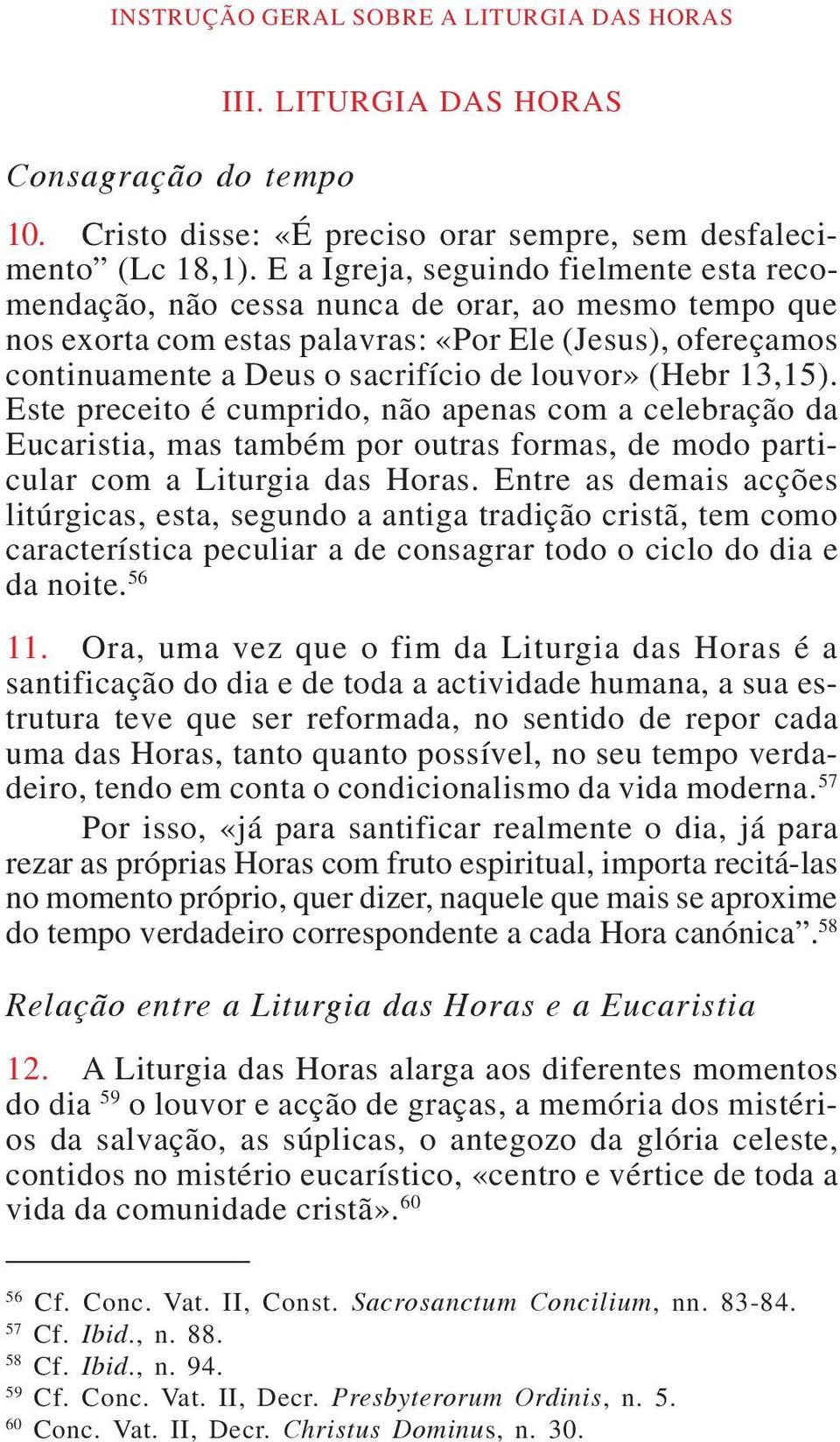 INSTRUÇÃO GERAL SOBRE A LITURGIA DAS HORAS

III. LITURGIA DAS HORAS

Consagração do tempo

10. Cristo disse: «É preciso orar sempre, sem desfalecimento” (Lc 18,1). E a Igreja, seguindo fielmente esta recomendação, não cessa nunca de orar, ao mesmo tempo que nos exorta com estas palavras: «Por Ele (Jesus), ofereçamos continuamente a Deus o sacrifício de louvor» (Hebr 13,15). Este preceito é cumprido, não apenas com a celebração da Eucaristia, mas também por outras formas, de modo particular com a Liturgia das Horas. Entre as demais acções litúrgicas, esta, segundo a antiga tradição cristã, tem como característica peculiar a de consagrar todo o ciclo do dia e da noite.$^{56}$

11. Ora, uma vez que o fim da Liturgia das Horas é a santificação do dia e de toda a actividade humana, a sua estrutura teve que ser reformada, no sentido de repor cada uma das Horas, tanto quanto possível, no seu tempo verdadeiro, tendo em conta o condicionalismo da vida moderna.$^{57}$

Por isso, «já para santificar realmente o dia, já para rezar as próprias Horas com fruto espiritual, importa recitá-las no momento próprio, quer dizer, naquele que mais se aproxime do tempo verdadeiro correspondente a cada Hora canónica”.$^{58}$

Relação entre a Liturgia das Horas e a Eucaristia

12. A Liturgia das Horas alarga aos diferentes momentos do dia $^{59}$ o louvor e acção de graças, a memória dos mistérios da salvação, as súplicas, o antegozo da glória celeste, contidos no mistério eucarístico, «centro e vértice de toda a vida da comunidade cristã».$^{60}$

$^{56}$ Cf. Conc. Vat. II, Const. Sacrosanctum Concilium, nn. 83-84.
$^{57}$ Cf. Ibid., n. 88.
$^{58}$ Cf. Ibid., n. 94.
$^{59}$ Cf. Conc. Vat. II, Decr. Presbyterorum Ordinis, n. 5.
$^{60}$ Conc. Vat. II, Decr. Christus Dominus, n. 30.